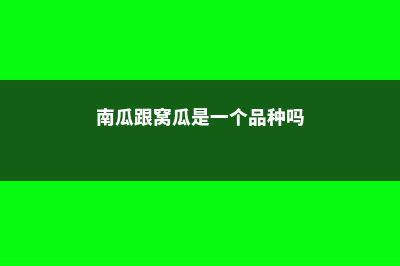 南瓜跟窝瓜是一个品种吗